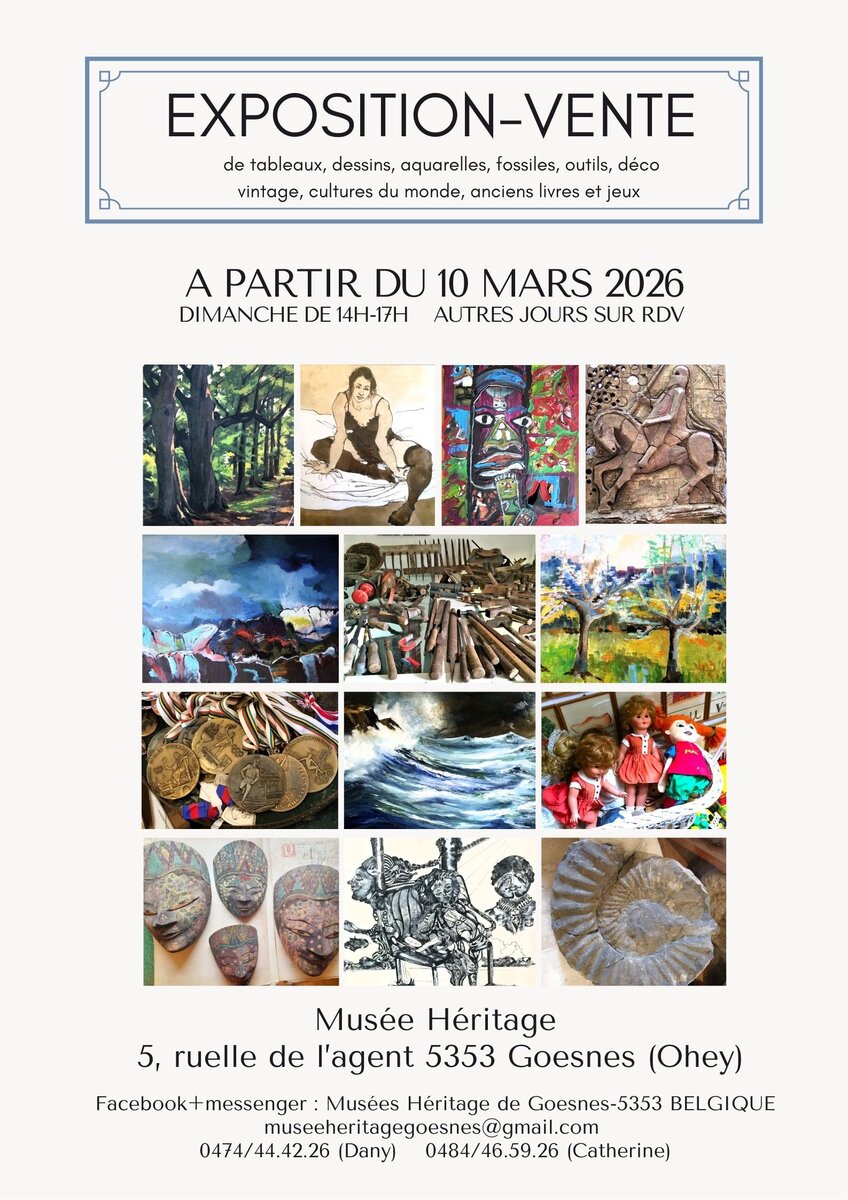 EXPOSITION-VENTE

de tableaux, dessins, aquarelles, fossiles, outils, déco vintage, cultures du monde, anciens livres et jeux

A PARTIR DU 10 MARS 2026
DIMANCHE DE 14H-17H AUTRES JOURS SUR RDV

Musée Héritage
5, ruelle de l'agent 5353 Goesnes (Ohey)

Facebook+messenger : Musées Héritage de Goesnes-5353 BELGIQUE
museeheritagegoesnes@gmail.com
0474/44.42.26 (Dany) 0484/46.59.26 (Catherine)